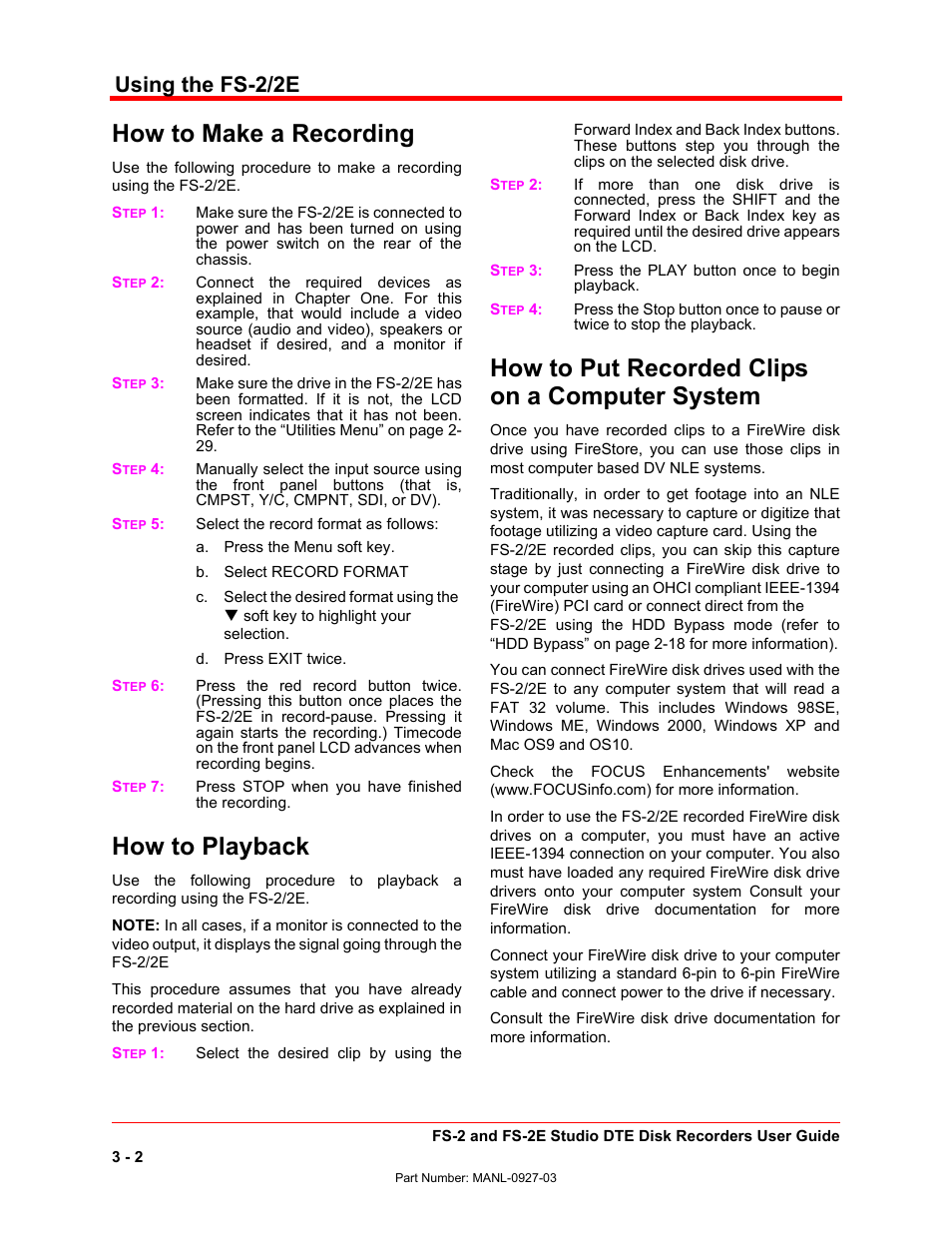 Using the FS-2/2E

How to Make a Recording

Use the following procedure to make a recording using the FS-2/2E.

STEP 1: Make sure the FS-2/2E is connected to power and has been turned on using the power switch on the rear of the chassis.

STEP 2: Connect the required devices as explained in Chapter One. For this example, that would include a video source (audio and video), speakers or headset if desired, and a monitor if desired.

STEP 3: Make sure the drive in the FS-2/2E has been formatted. If it is not, the LCD screen indicates that it has not been. Refer to the “Utilities Menu” on page 2-29.

STEP 4: Manually select the input source using the front panel buttons (that is, CMPST, Y/C, CMPNT, SDI, or DV).

STEP 5: Select the record format as follows:

a. Press the Menu soft key.

b. Select RECORD FORMAT

c. Select the desired format using the ▼ soft key to highlight your selection.

d. Press EXIT twice.

STEP 6: Press the red record button twice. (Pressing this button once places the FS-2/2E in record-pause. Pressing it again starts the recording.) Timecode on the front panel LCD advances when recording begins.

STEP 7: Press STOP when you have finished the recording.

How to Playback

Use the following procedure to playback a recording using the FS-2/2E.

NOTE: In all cases, if a monitor is connected to the video output, it displays the signal going through the FS-2/2E

This procedure assumes that you have already recorded material on the hard drive as explained in the previous section.

STEP 1: Select the desired clip by using the Forward Index and Back Index buttons. These buttons step you through the clips on the selected disk drive.

STEP 2: If more than one disk drive is connected, press the SHIFT and the Forward Index or Back Index key as required until the desired drive appears on the LCD.

STEP 3: Press the PLAY button once to begin playback.

STEP 4: Press the Stop button once to pause or twice to stop the playback.

How to Put Recorded Clips on a Computer System

Once you have recorded clips to a FireWire disk drive using FireStore, you can use those clips in most computer based DV NLE systems.

Traditionally, in order to get footage into an NLE system, it was necessary to capture or digitize that footage utilizing a video capture card. Using the FS-2/2E recorded clips, you can skip this capture stage by just connecting a FireWire disk drive to your computer using an OHCI compliant IEEE-1394 (FireWire) PCI card or connect direct from the FS-2/2E using the HDD Bypass mode (refer to “HDD Bypass” on page 2-18 for more information).

You can connect FireWire disk drives used with the FS-2/2E to any computer system that will read a FAT 32 volume. This includes Windows 98SE, Windows ME, Windows 2000, Windows XP and Mac OS9 and OS10.

Check the FOCUS Enhancements' website (www.FOCUSinfo.com) for more information.

In order to use the FS-2/2E recorded FireWire disk drives on a computer, you must have an active IEEE-1394 connection on your computer. You also must have loaded any required FireWire disk drive drivers onto your computer system Consult your FireWire disk drive documentation for more information.

Connect your FireWire disk drive to your computer system utilizing a standard 6-pin to 6-pin FireWire cable and connect power to the drive if necessary.

Consult the FireWire disk drive documentation for more information.

FS-2 and FS-2E Studio DTE Disk Recorders User Guide

3 - 2

Part Number: MANL-0927-03